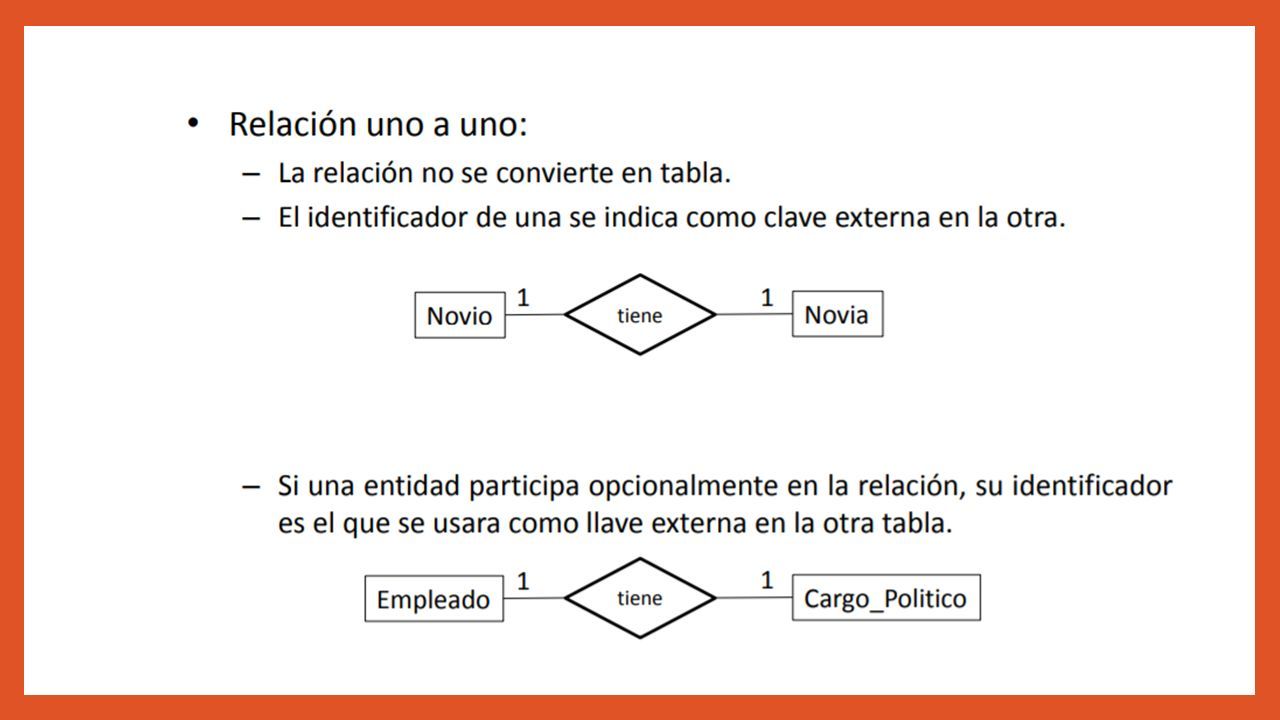 • Relación uno a uno:
– La relación no se convierte en tabla.
– El identificador de una se indica como clave externa en la otra.

Novio 1 tiene 1 Novia

– Si una entidad participa opcionalmente en la relación, su identificador es el que se usara como llave externa en la otra tabla.

Empleado 1 tiene 1 Cargo_Politico